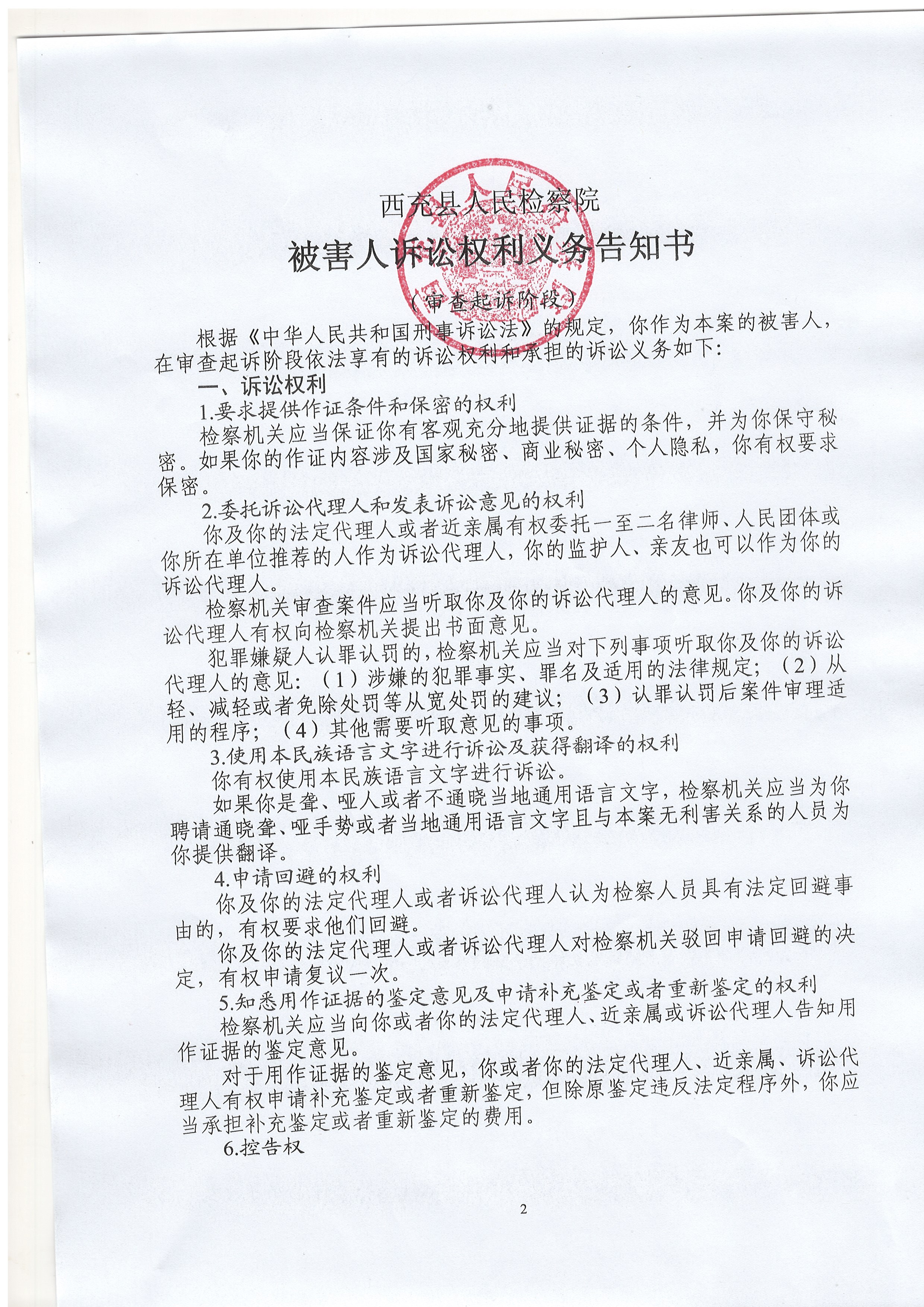 西充县人民检察院

被害人诉讼权利义务告知书

（审查起诉阶段）

根据《中华人民共和国刑事诉讼法》的规定，你作为本案的被害人，在审查起诉阶段依法享有的诉讼权利和承担的诉讼义务如下：

一、诉讼权利

1.要求提供作证条件和保密的权利

检察机关应当保证你有客观充分地提供证据的条件，并为你保守秘密。如果你的作证内容涉及国家秘密、商业秘密、个人隐私，你有权要求保密。

2.委托诉讼代理人和发表诉讼意见的权利

你及你的法定代理人或者近亲属有权委托一至二名律师、人民团体或你所在单位推荐的人作为诉讼代理人，你的监护人、亲友也可以作为你的诉讼代理人。

检察机关审查案件应当听取你及你的诉讼代理人的意见。你及你的诉讼代理人有权向检察机关提出书面意见。

犯罪嫌疑人认罪认罚的，检察机关应当对下列事项听取你及你的诉讼代理人的意见：（1）涉嫌的犯罪事实、罪名及适用的法律规定；（2）从轻、减轻或者免除处罚等从宽处罚的建议；（3）认罪认罚后案件审理适用的程序；（4）其他需要听取意见的事项。

3.使用本民族语言文字进行诉讼及获得翻译的权利

你有权使用本民族语言文字进行诉讼。

如果你是聋、哑人或者不通晓当地通用语言文字，检察机关应当为你聘请通晓聋、哑手势或者当地通用语言文字且与本案无利害关系的人员为你提供翻译。

4.申请回避的权利

你及你的法定代理人或者诉讼代理人认为检察人员具有法定回避事由的，有权要求他们回避。

你及你的法定代理人或者诉讼代理人对检察机关驳回申请回避的决定，有权申请复议一次。

5.知悉用作证据的鉴定意见及申请补充鉴定或者重新鉴定的权利

检察机关应当向你或者你的法定代理人、近亲属或诉讼代理人告知用作证据的鉴定意见。

对于用作证据的鉴定意见，你或者你的法定代理人、近亲属、诉讼代理人有权申请补充鉴定或者重新鉴定，但除原鉴定违反法定程序外，你应当承担补充鉴定或者重新鉴定的费用。

6.控告权

2